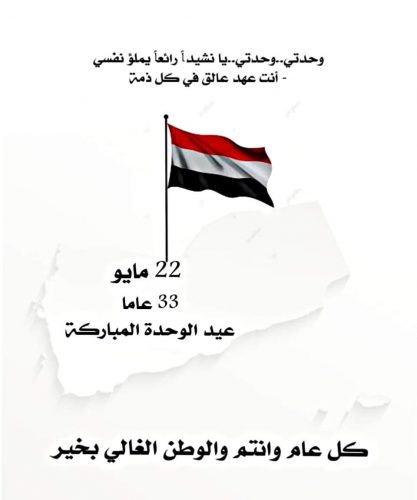 وحدتي..وحدتي..يا نشيداً رائعاً يملؤ نفسي
- أنت عهد عالق في كل ذمة

22 مايو
33 عاما
عيد الوحدة المباركة

كل عام وانتم والوطن الغالي بخير